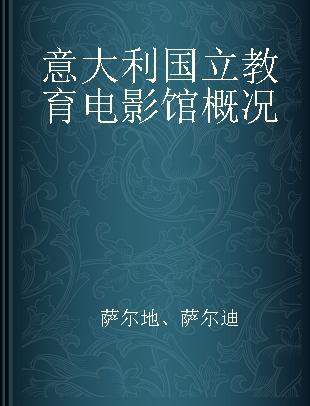 意大利国立教育电影馆概况

萨尔地、萨尔迪